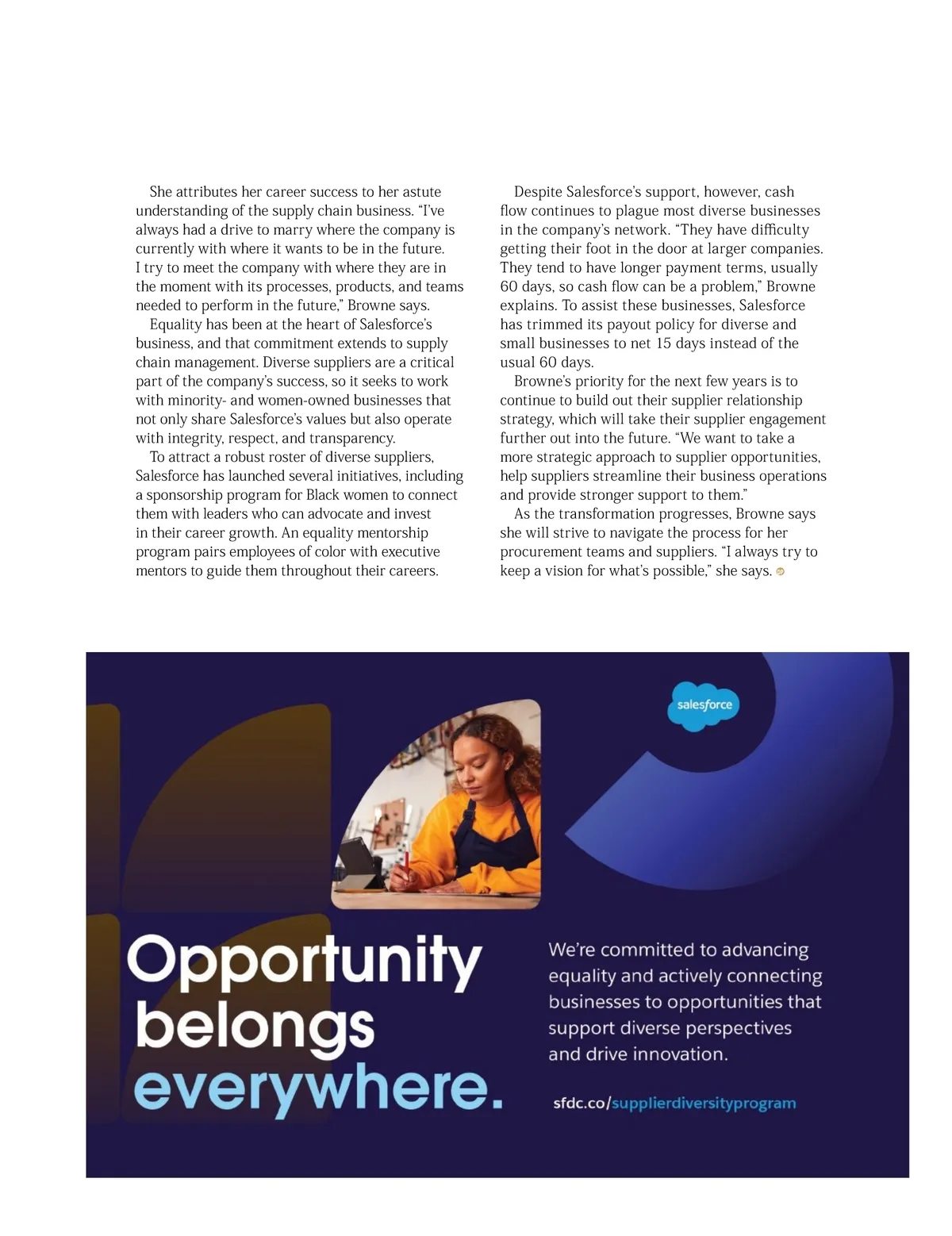 She attributes her career success to her astute understanding of the supply chain business. “I’ve always had a drive to marry where the company is currently with where it wants to be in the future. I try to meet the company with where they are in the moment with its processes, products, and teams needed to perform in the future,” Browne says.

Equality has been at the heart of Salesforce’s business, and that commitment extends to supply chain management. Diverse suppliers are a critical part of the company’s success, so it seeks to work with minority- and women-owned businesses that not only share Salesforce’s values but also operate with integrity, respect, and transparency.

To attract a robust roster of diverse suppliers, Salesforce has launched several initiatives, including a sponsorship program for Black women to connect them with leaders who can advocate and invest in their career growth. An equality mentorship program pairs employees of color with executive mentors to guide them throughout their careers.

Despite Salesforce’s support, however, cash flow continues to plague most diverse businesses in the company’s network. “They have difficulty getting their foot in the door at larger companies. They tend to have longer payment terms, usually 60 days, so cash flow can be a problem,” Browne explains. To assist these businesses, Salesforce has trimmed its payout policy for diverse and small businesses to net 15 days instead of the usual 60 days.

Browne’s priority for the next few years is to continue to build out their supplier relationship strategy, which will take their supplier engagement further out into the future. “We want to take a more strategic approach to supplier opportunities, help suppliers streamline their business operations and provide stronger support to them.”

As the transformation progresses, Browne says she will strive to navigate the process for her procurement teams and suppliers. “I always try to keep a vision for what’s possible,” she says.

salesforce

Opportunity belongs everywhere.

We’re committed to advancing equality and actively connecting businesses to opportunities that support diverse perspectives and drive innovation.

sfdc.co/supplierdiversityprogram